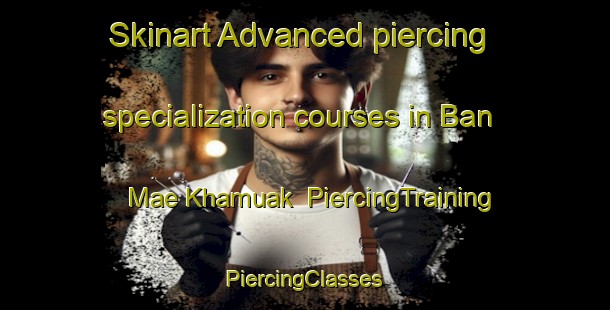 Skinart Advanced piercing specialization courses in Ban Mae Khamuak  PiercingTraining

PiercingClasses